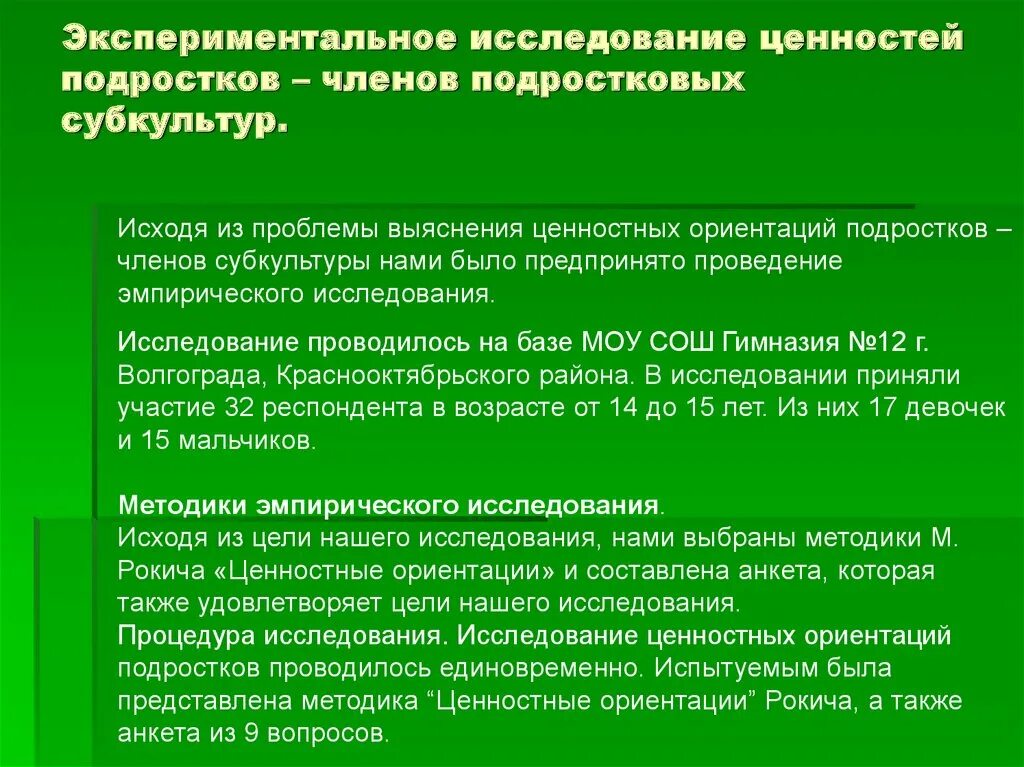 Экспериментальное исследование ценностей подростков – членов подростковых субкультур.

Исходя из проблемы выяснения ценностных ориентаций подростков – членов субкультуры нами было предпринято проведение эмпирического исследования.

Исследование проводилось на базе МОУ СОШ Гимназия №12 г. Волгограда, Краснооктябрьского района. В исследовании приняли участие 32 респондента в возрасте от 14 до 15 лет. Из них 17 девочек и 15 мальчиков.

Методики эмпирического исследования.
Исходя из цели нашего исследования, нами выбраны методики М. Рокича «Ценностные ориентации» и составлена анкета, которая также удовлетворяет цели нашего исследования.
Процедура исследования. Исследование ценностных ориентаций подростков проводилось единовременно. Испытуемым была представлена методика “Ценностные ориентации” Рокича, а также анкета из 9 вопросов.